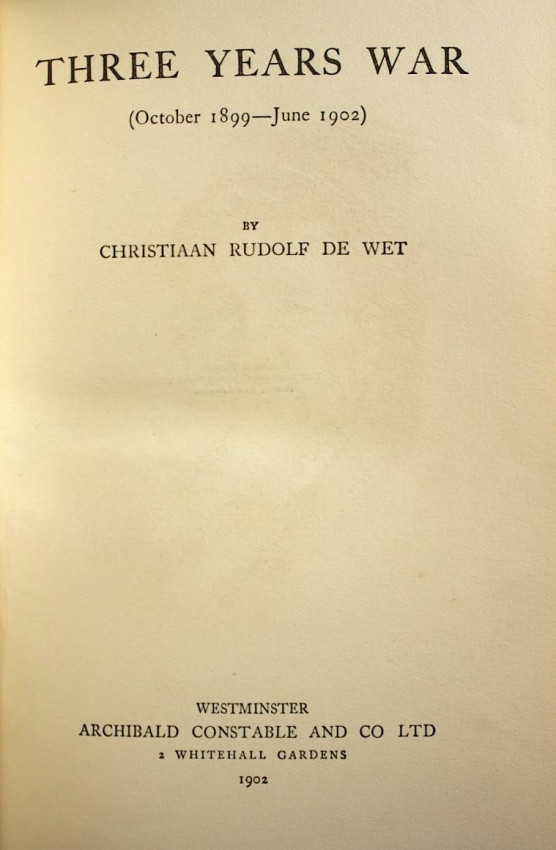 THREE YEARS WAR

(October 1899—June 1902)

BY

CHRISTIAAN RUDOLF DE WET

WESTMINSTER
ARCHIBALD CONSTABLE AND CO LTD
2 WHITEHALL GARDENS
1902